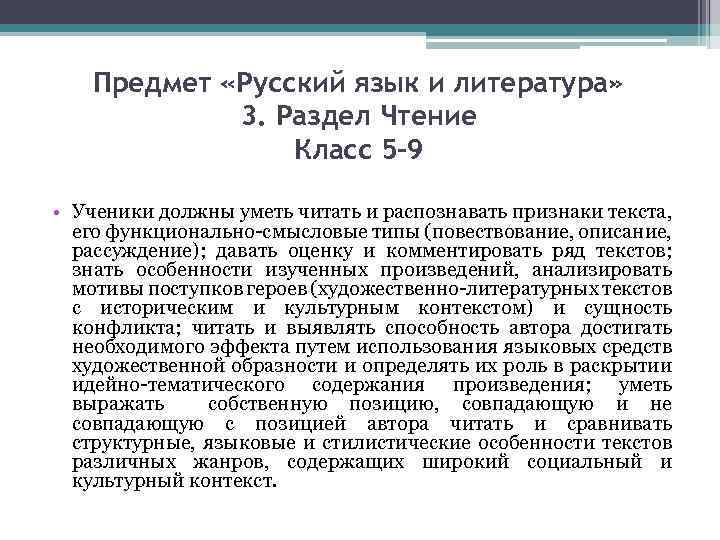 Предмет «Русский язык и литература»
3. Раздел Чтение
Класс 5-9

• Ученики должны уметь читать и распознавать признаки текста, его функционально-смысловые типы (повествование, описание, рассуждение); давать оценку и комментировать ряд текстов; знать особенности изученных произведений, анализировать мотивы поступков героев (художественно-литературных текстов с историческим и культурным контекстом) и сущность конфликта; читать и выявлять способность автора достигать необходимого эффекта путем использования языковых средств художественной образности и определять их роль в раскрытии идейно-тематического содержания произведения; уметь выражать собственную позицию, совпадающую и не совпадающую с позицией автора читать и сравнивать структурные, языковые и стилистические особенности текстов различных жанров, содержащих широкий социальный и культурный контекст.